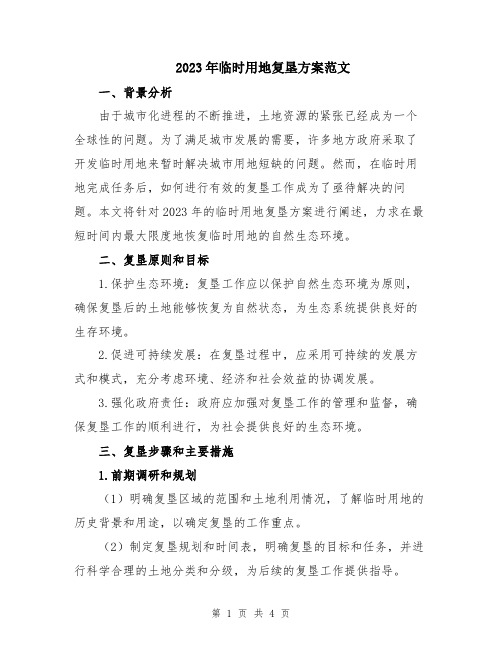 2023年临时用地复垦方案范文

一、背景分析

由于城市化进程的不断推进，土地资源的紧张已经成为一个全球性的问题。为了满足城市发展的需要，许多地方政府采取了开发临时用地来暂时解决城市用地短缺的问题。然而，在临时用地完成任务后，如何进行有效的复垦工作成为了亟待解决的问题。本文将针对2023年的临时用地复垦方案进行阐述，力求在最短时间内最大限度地恢复临时用地的自然生态环境。

二、复垦原则和目标

1.保护生态环境：复垦工作应以保护自然生态环境为原则，确保复垦后的土地能够恢复为自然状态，为生态系统提供良好的生存环境。

2.促进可持续发展：在复垦过程中，应采用可持续的发展方式和模式，充分考虑环境、经济和社会效益的协调发展。

3.强化政府责任：政府应加强对复垦工作的管理和监督，确保复垦工作的顺利进行，为社会提供良好的生态环境。

三、复垦步骤和主要措施

1.前期调研和规划

（1）明确复垦区域的范围和土地利用情况，了解临时用地的历史背景和用途，以确定复垦的工作重点。

（2）制定复垦规划和时间表，明确复垦的目标和任务，并进行科学合理的土地分类和分级，为后续的复垦工作提供指导。

第 1 页 共 4 页